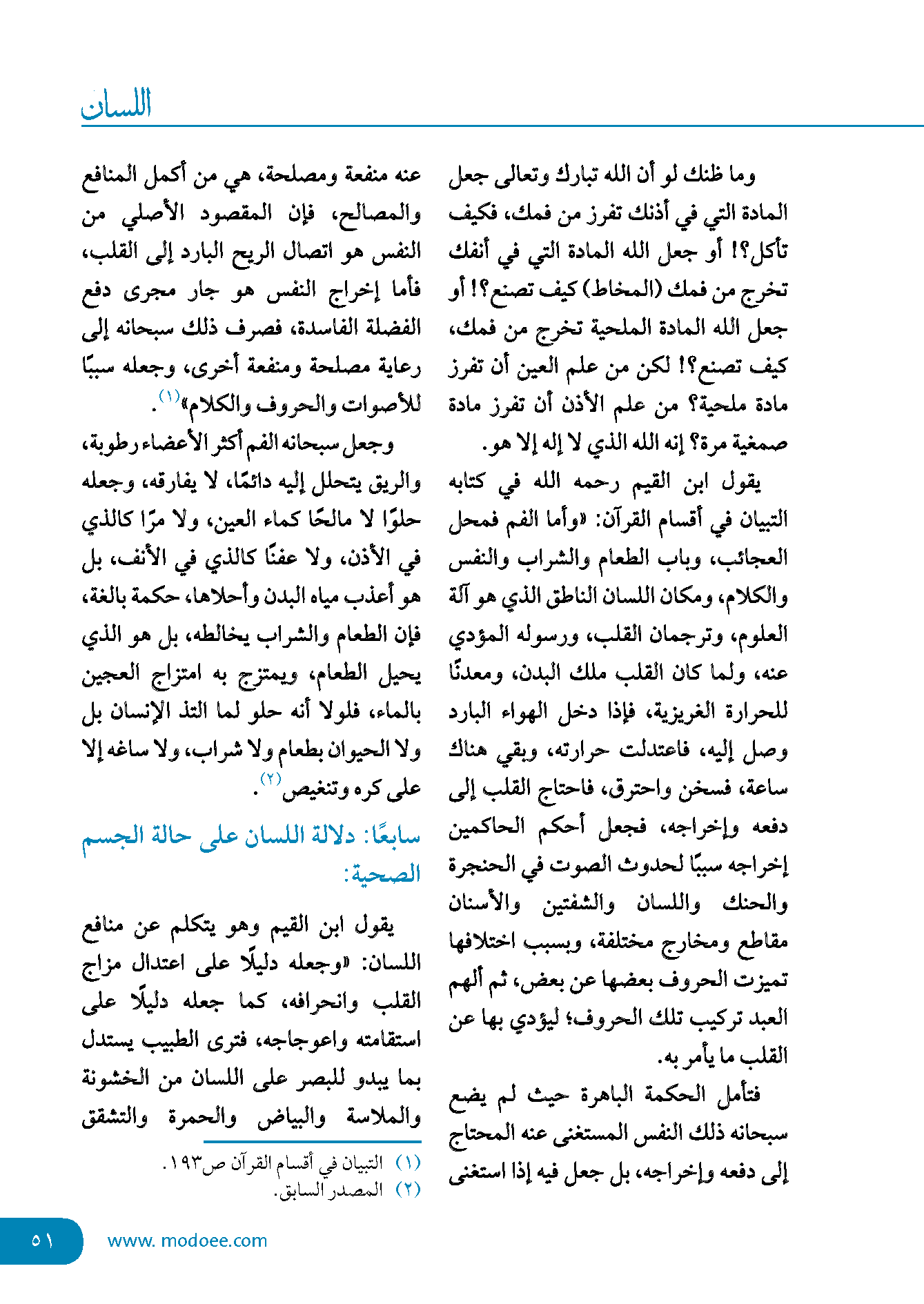 اللسان

وما ظنك لو أن الله تبارك وتعالى جعل المادة التي في أذنك تفرز من فمك، فكيف تأكل؟! أو جعل الله المادة التي في أنفك تخرج من فمك (المخاط) كيف تصنع؟! أو جعل الله المادة الملحية تخرج من فمك، كيف تصنع؟! لكن من علم العين أن تفرز مادة ملحية؟ من علم الأذن أن تفرز مادة صمغية مرة؟ إنه الله الذي لا إله إلا هو.

يقول ابن القيم رحمه الله في كتابه التبيان في أقسام القرآن: «وأما الفم فمحل العجائب، وباب الطعام والشراب والنفس والكلام، ومكان اللسان الناطق الذي هو آلة العلوم، وترجمان القلب، ورسوله المؤدي عنه، ولما كان القلب ملك البدن، ومعدنًا للحرارة الغريزية، فإذا دخل الهواء البارد وصل إليه، فاعتدلت حرارته، وبقي هناك ساعة، فسخن واحترق، فاحتاج القلب إلى دفعه وإخراجه، فجعل أحكم الحاكمين إخراجه سببًا لحدوث الصوت في الحنجرة والحنك واللسان والشفتين والأسنان مقاطع ومخارج مختلفة، وبسبب اختلافها تميزت الحروف بعضها عن بعض، ثم ألهم العبد تركيب تلك الحروف؛ ليؤدي بها عن القلب ما يأمر به.

فتأمل الحكمة الباهرة حيث لم يضع سبحانه ذلك النفس المستغنى عنه المحتاج إلى دفعه وإخراجه، بل جعل فيه إذا استغنى عنه منفعة ومصلحة، هي من أكمل المنافع والمصالح، فإن المقصود الأصلي من النفس هو اتصال الريح البارد إلى القلب، فأما إخراج النفس هو جار مجرى دفع الفضلة الفاسدة، فصرف ذلك سبحانه إلى رعاية مصلحة ومنفعة أخرى، وجعله سببًا للأصوات والحروف والكلام»$^{(١)}$.

وجعل سبحانه الفم أكثر الأعضاء رطوبة، والريق يتحلل إليه دائمًا، لا يفارقه، وجعله حلوًا لا مالحًا كماء العين، ولا مرًا كالذي في الأذن، ولا عفنًا كالذي في الأنف، بل هو أعذب مياه البدن وأحلاها، حكمة بالغة، فإن الطعام والشراب يخالطه، بل هو الذي يحيل الطعام، ويمتزج به امتزاج العجين بالماء، فلولا أنه حلو لما التذ الإنسان بل ولا الحيوان بطعام ولا شراب، ولا ساغه إلا على كره وتنغيص$^{(٢)}$.

سابعًا: دلالة اللسان على حالة الجسم الصحية:

يقول ابن القيم وهو يتكلم عن منافع اللسان: «وجعله دليلًا على اعتدال مزاج القلب وانحرافه، كما جعله دليلًا على استقامته واعوجاجه، فترى الطبيب يستدل بما يبدو للبصر على اللسان من الخشونة والملاسة والبياض والحمرة والتشقق

(١) التبيان في أقسام القرآن ص١٩٣.
(٢) المصدر السابق.

٥١ www. modoee.com